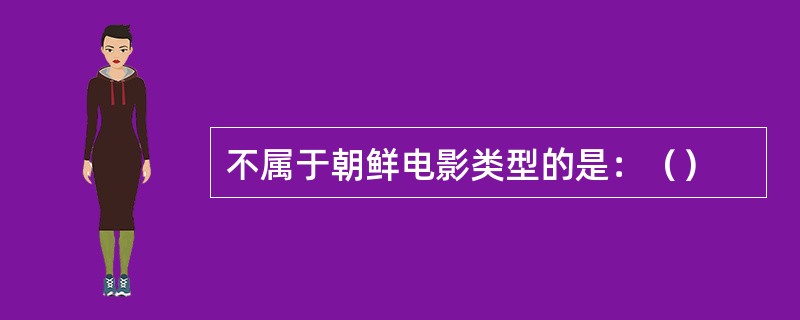 不属于朝鲜电影类型的是：（）